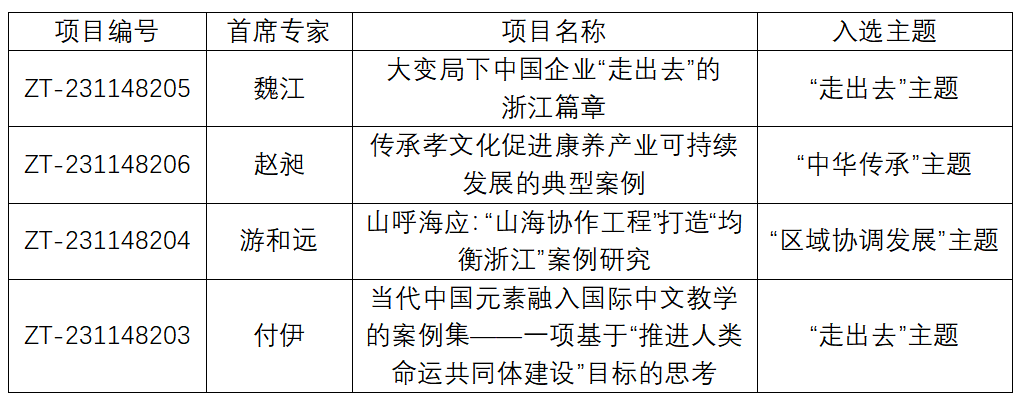 | 项目编号 | 首席专家 | 项目名称 | 入选主题 |
|---|---|---|---|
| ZT-231148205 | 魏江 | 大变局下中国企业“走出去”的浙江篇章 | “走出去”主题 |
| ZT-231148206 | 赵昶 | 传承孝文化促进康养产业可持续发展的典型案例 | “中华传承”主题 |
| ZT-231148204 | 游和远 | 山呼海应：“山海协作工程”打造“均衡浙江”案例研究 | “区域协调发展”主题 |
| ZT-231148203 | 付伊 | 当代中国元素融入国际中文教学的案例集——一项基于“推进人类命运共同体建设”目标的思考 | “走出去”主题 |